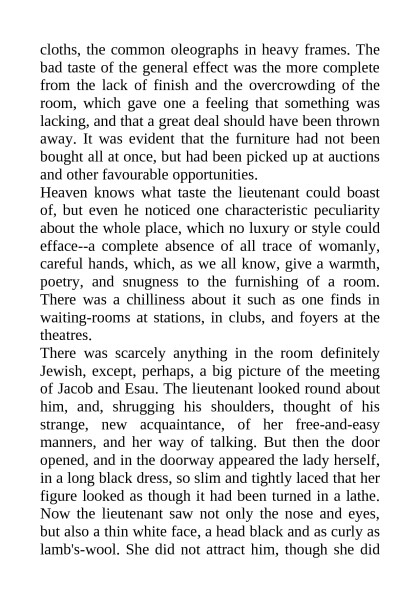 cloths, the common oleographs in heavy frames. The bad taste of the general effect was the more complete from the lack of finish and the overcrowding of the room, which gave one a feeling that something was lacking, and that a great deal should have been thrown away. It was evident that the furniture had not been bought all at once, but had been picked up at auctions and other favourable opportunities.
Heaven knows what taste the lieutenant could boast of, but even he noticed one characteristic peculiarity about the whole place, which no luxury or style could efface--a complete absence of all trace of womanly, careful hands, which, as we all know, give a warmth, poetry, and snugness to the furnishing of a room. There was a chilliness about it such as one finds in waiting-rooms at stations, in clubs, and foyers at the theatres.
There was scarcely anything in the room definitely Jewish, except, perhaps, a big picture of the meeting of Jacob and Esau. The lieutenant looked round about him, and, shrugging his shoulders, thought of his strange, new acquaintance, of her free-and-easy manners, and her way of talking. But then the door opened, and in the doorway appeared the lady herself, in a long black dress, so slim and tightly laced that her figure looked as though it had been turned in a lathe. Now the lieutenant saw not only the nose and eyes, but also a thin white face, a head black and as curly as lamb's-wool. She did not attract him, though she did